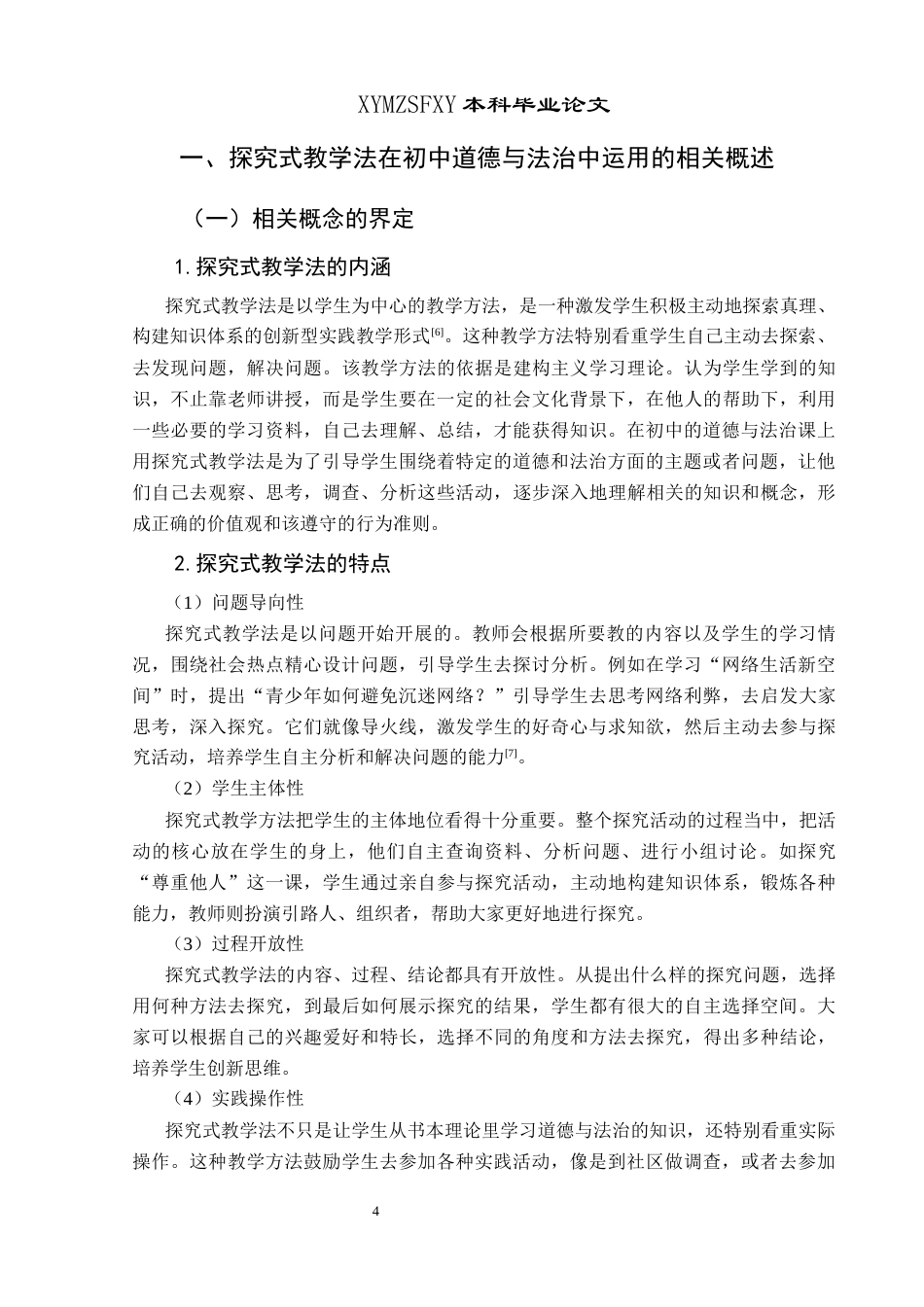 XYMZSFXY 本科毕业论文

一、探究式教学法在初中道德与法治中运用的相关概述

（一）相关概念的界定

1. 探究式教学法的内涵

探究式教学法是以学生为中心的教学方法，是一种激发学生积极主动地探索真理、构建知识体系的创新型实践教学形式$^{[6]}$。这种教学方法特别看重学生自己主动去探索、去发现问题，解决问题。该教学方法的依据是建构主义学习理论。认为学生学到的知识，不止靠老师讲授，而是学生要在一定的社会文化背景下，在他人的帮助下，利用一些必要的学习资料，自己去理解、总结，才能获得知识。在初中的道德与法治课上用探究式教学法是为了引导学生围绕着特定的道德和法治方面的主题或者问题，让他们自己去观察、思考，调查、分析这些活动，逐步深入地理解相关的知识和概念，形成正确的价值观和该遵守的行为准则。

2. 探究式教学法的特点

（1）问题导向性

探究式教学法是以问题开始开展的。教师会根据所要教的内容以及学生的学习情况，围绕社会热点精心设计问题，引导学生去探讨分析。例如在学习“网络生活新空间”时，提出“青少年如何避免沉迷网络？”引导学生去思考网络利弊，去启发大家思考，深入探究。它们就像导火线，激发学生的好奇心与求知欲，然后主动去参与探究活动，培养学生自主分析和解决问题的能力$^{[7]}$。

（2）学生主体性

探究式教学方法把学生的主体地位看得十分重要。整个探究活动的过程当中，把活动的核心放在学生的身上，他们自主查询资料、分析问题、进行小组讨论。如探究“尊重他人”这一课，学生通过亲自参与探究活动，主动地构建知识体系，锻炼各种能力，教师则扮演引路人、组织者，帮助大家更好地进行探究。

（3）过程开放性

探究式教学法的内容、过程、结论都具有开放性。从提出什么样的探究问题，选择用何种方法去探究，到最后如何展示探究的结果，学生都有很大的自主选择空间。大家可以根据自己的兴趣爱好和特长，选择不同的角度和方法去探究，得出多种结论，培养学生创新思维。

（4）实践操作性

探究式教学法不只是让学生从书本理论里学习道德与法治的知识，还特别看重实际操作。这种教学方法鼓励学生去参加各种实践活动，像是到社区做调查，或者去参加

4